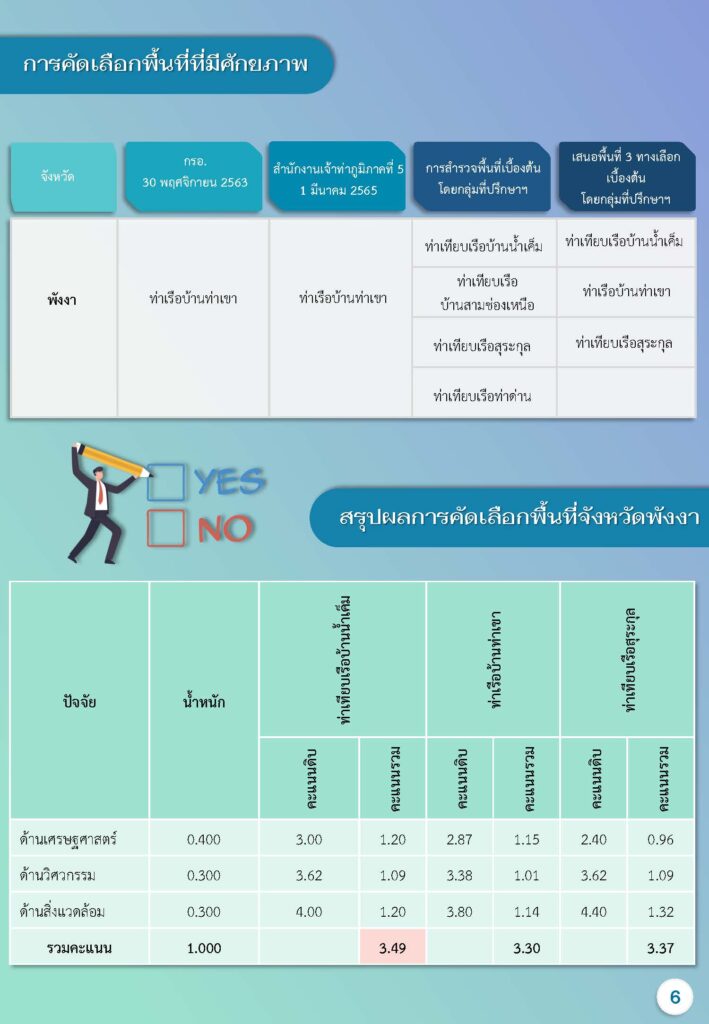 การคัดเลือกพื้นที่ที่มีศักยภาพ

| จังหวัด | กรอ. 30 พฤศจิกายน 2563 | สำนักงานเจ้าท่าภูมิภาคที่ 5 1 มีนาคม 2565 | การสำรวจพื้นที่เบื้องต้น โดยกลุ่มที่ปรึกษาฯ | เสนอพื้นที่ 3 ทางเลือกเบื้องต้น โดยกลุ่มที่ปรึกษาฯ |
|---|---|---|---|---|
| พังงา | ท่าเรือบ้านท่าเขา | ท่าเรือบ้านท่าเขา | ท่าเทียบเรือบ้านน้ำเค็ม | ท่าเทียบเรือบ้านน้ำเค็ม |
| | | | ท่าเทียบเรือบ้านสามช่องเหนือ | ท่าเรือบ้านท่าเขา |
| | | | ท่าเทียบเรือสุระกุล | ท่าเทียบเรือสุระกุล |
| | | | ท่าเทียบเรือท่าด่าน | |

YES
NO

สรุปผลการคัดเลือกพื้นที่จังหวัดพังงา

| ปัจจัย | น้ำหนัก | ท่าเทียบเรือบ้านน้ำเค็ม | | ท่าเรือบ้านท่าเขา | | ท่าเทียบเรือสุระกุล | |
|---|---|---|---|---|---|---|---|
| | | คะแนนดิบ | คะแนนรวม | คะแนนดิบ | คะแนนรวม | คะแนนดิบ | คะแนนรวม |
| ด้านเศรษฐศาสตร์ | 0.400 | 3.00 | 1.20 | 2.87 | 1.15 | 2.40 | 0.96 |
| ด้านวิศวกรรม | 0.300 | 3.62 | 1.09 | 3.38 | 1.01 | 3.62 | 1.09 |
| ด้านสิ่งแวดล้อม | 0.300 | 4.00 | 1.20 | 3.80 | 1.14 | 4.40 | 1.32 |
| รวมคะแนน | 1.000 | | 3.49 | | 3.30 | | 3.37 |

6